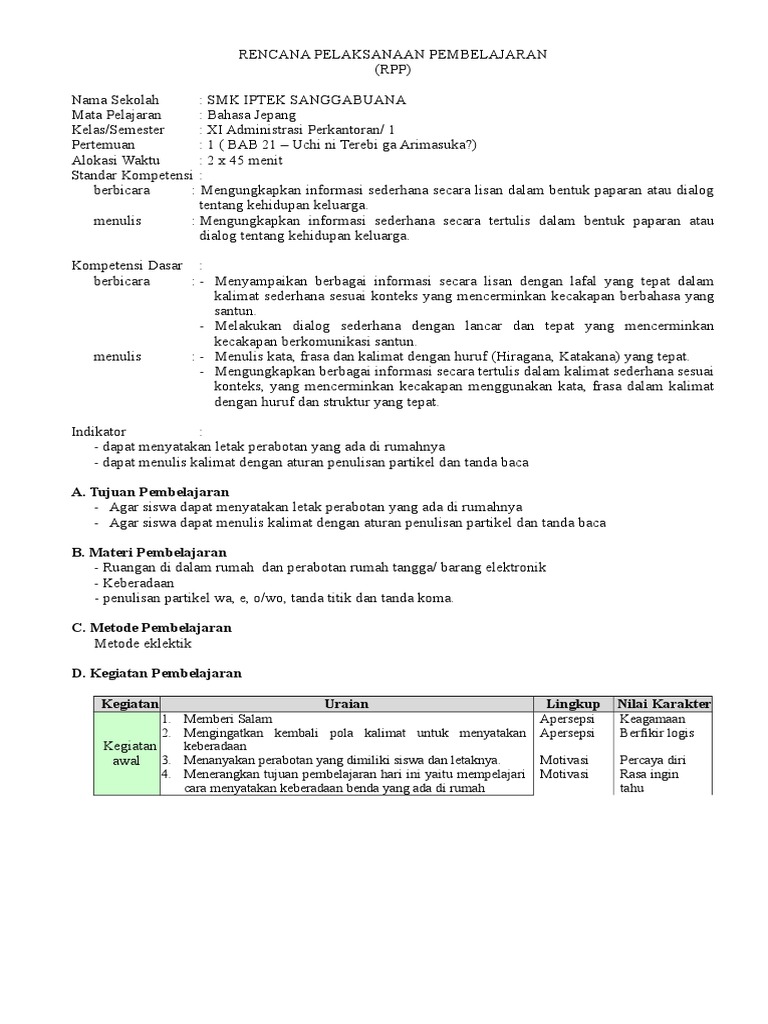 RENCANA PELAKSANAAN PEMBELAJARAN
(RPP)

Nama Sekolah : SMK IPTEK SANGGABUANA
Mata Pelajaran : Bahasa Jepang
Kelas/Semester : XI Administrasi Perkantoran/ 1
Pertemuan : 1 ( BAB 21 – Uchi ni Terebi ga Arimasuka?)
Alokasi Waktu : 2 x 45 menit
Standar Kompetensi :
berbicara : Mengungkapkan informasi sederhana secara lisan dalam bentuk paparan atau dialog tentang kehidupan keluarga.
menulis : Mengungkapkan informasi sederhana secara tertulis dalam bentuk paparan atau dialog tentang kehidupan keluarga.

Kompetensi Dasar :
berbicara : - Menyampaikan berbagai informasi secara lisan dengan lafal yang tepat dalam kalimat sederhana sesuai konteks yang mencerminkan kecakapan berbahasa yang santun.
- Melakukan dialog sederhana dengan lancar dan tepat yang mencerminkan kecakapan berkomunikasi santun.
menulis : - Menulis kata, frasa dan kalimat dengan huruf (Hiragana, Katakana) yang tepat.
- Mengungkapkan berbagai informasi secara tertulis dalam kalimat sederhana sesuai konteks, yang mencerminkan kecakapan menggunakan kata, frasa dalam kalimat dengan huruf dan struktur yang tepat.

Indikator :
- dapat menyatakan letak perabotan yang ada di rumahnya
- dapat menulis kalimat dengan aturan penulisan partikel dan tanda baca

A. Tujuan Pembelajaran
- Agar siswa dapat menyatakan letak perabotan yang ada di rumahnya
- Agar siswa dapat menulis kalimat dengan aturan penulisan partikel dan tanda baca

B. Materi Pembelajaran
- Ruangan di dalam rumah dan perabotan rumah tangga/ barang elektronik
- Keberadaan
- penulisan partikel wa, e, o/wo, tanda titik dan tanda koma.

C. Metode Pembelajaran
Metode eklektik

D. Kegiatan Pembelajaran

| Kegiatan | Uraian | Lingkup | Nilai Karakter |
|---|---|---|---|
| Kegiatan awal | 1. Memberi Salam | Apersepsi | Keagamaan |
| | 2. Mengingatkan kembali pola kalimat untuk menyatakan keberadaan | Apersepsi | Berfikir logis |
| | 3. Menanyakan perabotan yang dimiliki siswa dan letaknya. | Motivasi | Percaya diri |
| | 4. Menerangkan tujuan pembelajaran hari ini yaitu mempelajari cara menyatakan keberadaan benda yang ada di rumah | Motivasi | Rasa ingin tahu |